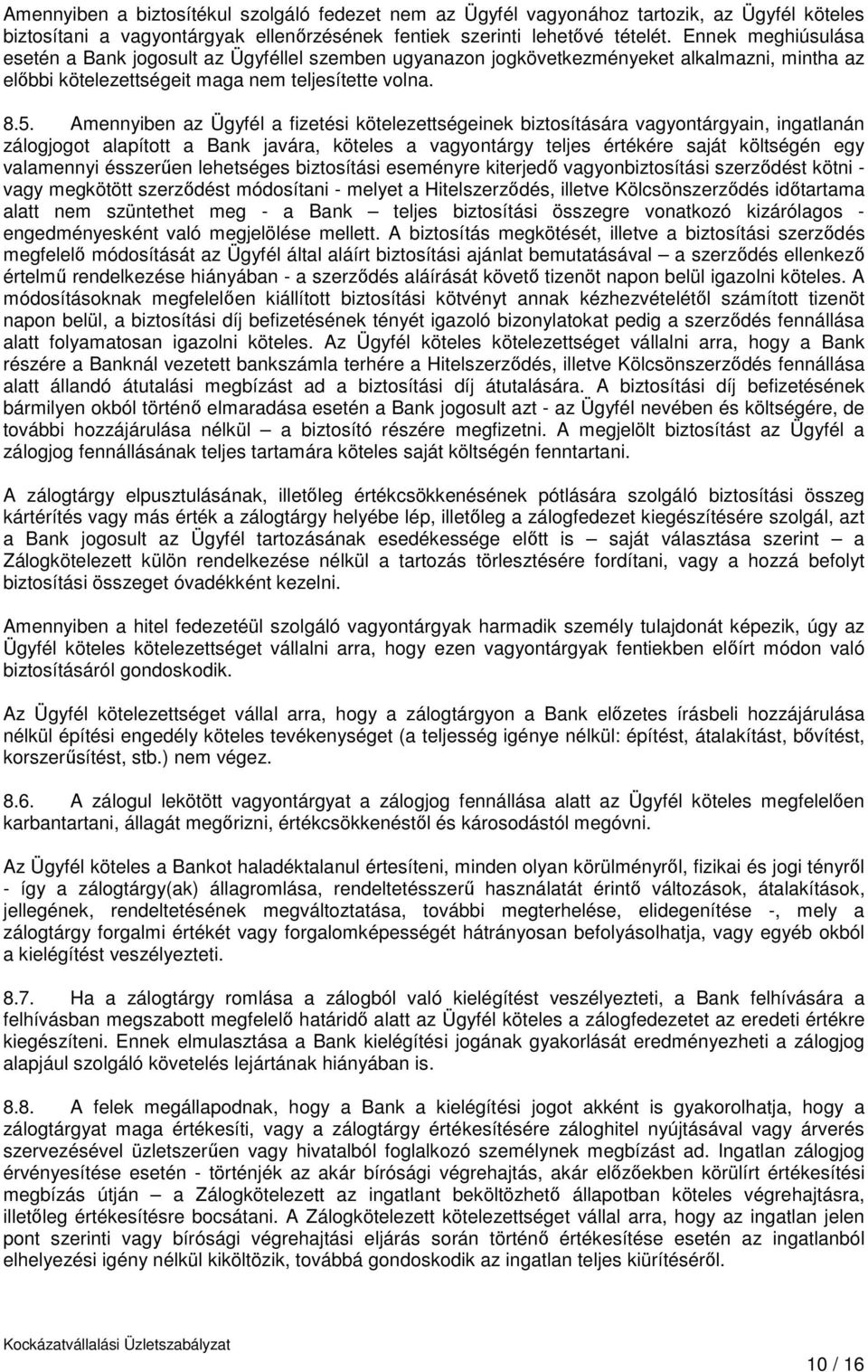 Amennyiben a biztosítékul szolgáló fedezet nem az Ügyfél vagyonához tartozik, az Ügyfél köteles biztosítani a vagyontárgyak ellenőrzésének fentiek szerinti lehetővé tételét. Ennek meghiúsulása esetén a Bank jogosult az Ügyféllel szemben ugyanazon jogkövetkezményeket alkalmazni, mintha az előbbi kötelezettségeit maga nem teljesítette volna.

8.5. Amennyiben az Ügyfél a fizetési kötelezettségeinek biztosítására vagyontárgyain, ingatlanán zálogjogot alapított a Bank javára, köteles a vagyontárgy teljes értékére saját költségén egy valamennyi ésszerűen lehetséges biztosítási eseményre kiterjedő vagyonbiztosítási szerződést kötni - vagy megkötött szerződést módosítani - melyet a Hitelszerződés, illetve Kölcsönszerződés időtartama alatt nem szüntethet meg - a Bank – teljes biztosítási összegre vonatkozó kizárólagos - engedményesként való megjelölése mellett. A biztosítás megkötését, illetve a biztosítási szerződés megfelelő módosítását az Ügyfél által aláírt biztosítási ajánlat bemutatásával – a szerződés ellenkező értelmű rendelkezése hiányában - a szerződés aláírását követő tizenöt napon belül igazolni köteles. A módosításoknak megfelelően kiállított biztosítási kötvényt annak kézhezvételétől számított tizenöt napon belül, a biztosítási díj befizetésének tényét igazoló bizonylatokat pedig a szerződés fennállása alatt folyamatosan igazolni köteles. Az Ügyfél köteles kötelezettséget vállalni arra, hogy a Bank részére a Banknál vezetett bankszámla terhére a Hitelszerződés, illetve Kölcsönszerződés fennállása alatt állandó átutalási megbízást ad a biztosítási díj átutalására. A biztosítási díj befizetésének bármilyen okból történő elmaradása esetén a Bank jogosult azt - az Ügyfél nevében és költségére, de további hozzájárulása nélkül – a biztosító részére megfizetni. A megjelölt biztosítást az Ügyfél a zálogjog fennállásának teljes tartamára köteles saját költségén fenntartani.

A zálogtárgy elpusztulásának, illetőleg értékcsökkenésének pótlására szolgáló biztosítási összeg kártérítés vagy más érték a zálogtárgy helyébe lép, illetőleg a zálogfedezet kiegészítésére szolgál, azt a Bank jogosult az Ügyfél tartozásának esedékessége előtt is – saját választása szerint – a Zálogkötelezett külön rendelkezése nélkül a tartozás törlesztésére fordítani, vagy a hozzá befolyt biztosítási összeget óvadékként kezelni.

Amennyiben a hitel fedezetéül szolgáló vagyontárgyak harmadik személy tulajdonát képezik, úgy az Ügyfél köteles kötelezettséget vállalni arra, hogy ezen vagyontárgyak fentiekben előírt módon való biztosításáról gondoskodik.

Az Ügyfél kötelezettséget vállal arra, hogy a zálogtárgyon a Bank előzetes írásbeli hozzájárulása nélkül építési engedély köteles tevékenységet (a teljesség igénye nélkül: építést, átalakítást, bővítést, korszerűsítést, stb.) nem végez.

8.6. A zálogul lekötött vagyontárgyat a zálogjog fennállása alatt az Ügyfél köteles megfelelően karbantartani, állagát megőrizni, értékcsökkenéstől és károsodástól megóvni.

Az Ügyfél köteles a Bankot haladéktalanul értesíteni, minden olyan körülményről, fizikai és jogi tényről - így a zálogtárgy(ak) állagromlása, rendeltetésszerű használatát érintő változások, átalakítások, jellegének, rendeltetésének megváltoztatása, további megterhelése, elidegenítése -, mely a zálogtárgy forgalmi értékét vagy forgalomképességét hátrányosan befolyásolhatja, vagy egyéb okból a kielégítést veszélyezteti.

8.7. Ha a zálogtárgy romlása a zálogból való kielégítést veszélyezteti, a Bank felhívására a felhívásban megszabott megfelelő határidő alatt az Ügyfél köteles a zálogfedezetet az eredeti értékre kiegészíteni. Ennek elmulasztása a Bank kielégítési jogának gyakorlását eredményezheti a zálogjog alapjául szolgáló követelés lejártának hiányában is.

8.8. A felek megállapodnak, hogy a Bank a kielégítési jogot akként is gyakorolhatja, hogy a zálogtárgyat maga értékesíti, vagy a zálogtárgy értékesítésére záloghitel nyújtásával vagy árverés szervezésével üzletszerűen vagy hivatalból foglalkozó személynek megbízást ad. Ingatlan zálogjog érvényesítése esetén - történjék az akár bírósági végrehajtás, akár előzőekben körülírt értékesítési megbízás útján – a Zálogkötelezett az ingatlant beköltözhető állapotban köteles végrehajtásra, illetőleg értékesítésre bocsátani. A Zálogkötelezett kötelezettséget vállal arra, hogy az ingatlan jelen pont szerinti vagy bírósági végrehajtási eljárás során történő értékesítése esetén az ingatlanból elhelyezési igény nélkül kiköltözik, továbbá gondoskodik az ingatlan teljes kiürítéséről.

Kockázatvállalási Üzletszabályzat

10 / 16